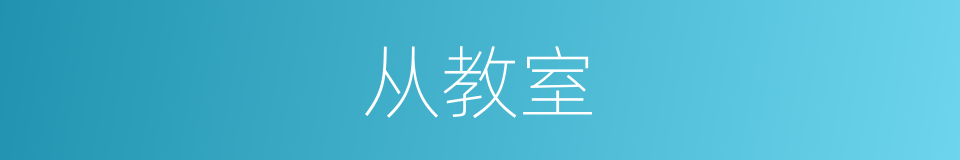 从教室